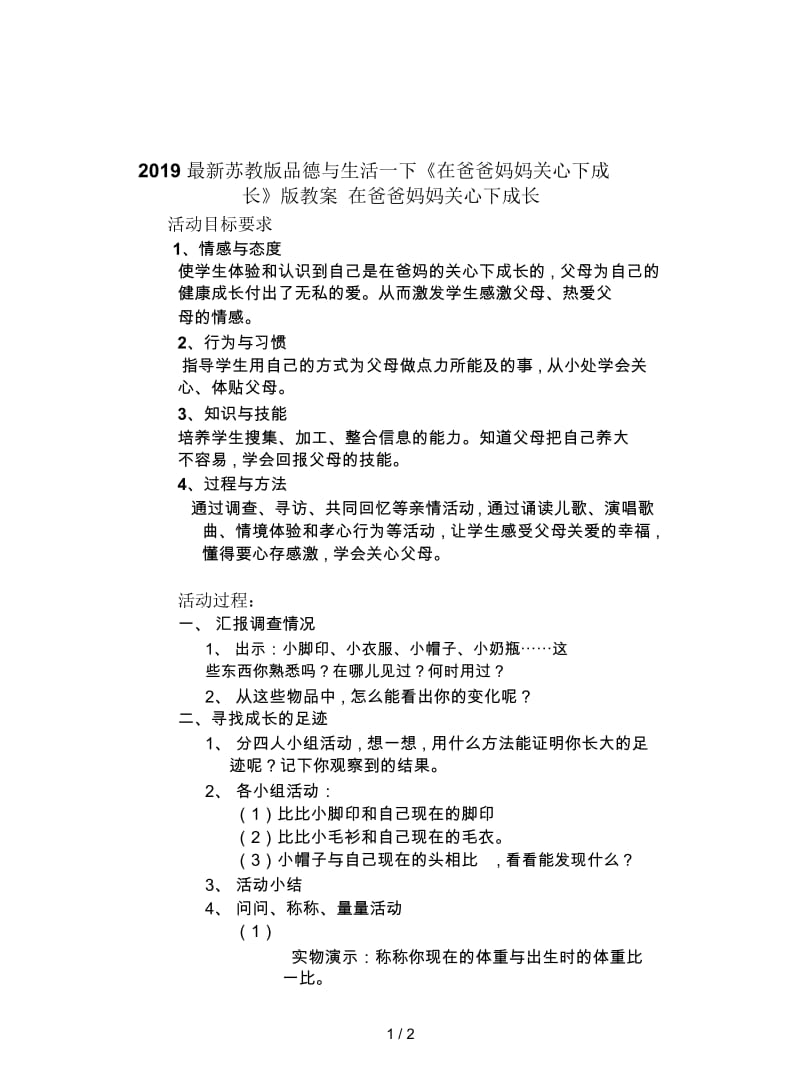 2019 最新苏教版品德与生活一下《在爸爸妈妈关心下成长》版教案 在爸爸妈妈关心下成长

活动目标要求

1、情感与态度

使学生体验和认识到自己是在爸妈的关心下成长的，父母为自己的健康成长付出了无私的爱。从而激发学生感激父母、热爱父母的情感。

2、行为与习惯

指导学生用自己的方式为父母做点力所能及的事，从小处学会关心、体贴父母。

3、知识与技能

培养学生搜集、加工、整合信息的能力。知道父母把自己养大不容易，学会回报父母的技能。

4、过程与方法

通过调查、寻访、共同回忆等亲情活动，通过诵读儿歌、演唱歌曲、情境体验和孝心行为等活动，让学生感受父母关爱的幸福，懂得要心存感激，学会关心父母。

活动过程：

一、 汇报调查情况

1、 出示：小脚印、小衣服、小帽子、小奶瓶……这些东西你熟悉吗？在哪儿见过？何时用过？

2、 从这些物品中，怎么能看出你的变化呢？

二、寻找成长的足迹

1、 分四人小组活动，想一想，用什么方法能证明你长大的足迹呢？记下你观察到的结果。

2、 各小组活动：

（1）比比小脚印和自己现在的脚印

（2）比比小毛衫和自己现在的毛衣。

（3）小帽子与自己现在的头相比 ，看看能发现什么？

3、 活动小结

4、 问问、称称、量量活动

（1）

实物演示：称称你现在的体重与出生时的体重比一比。

1 / 2